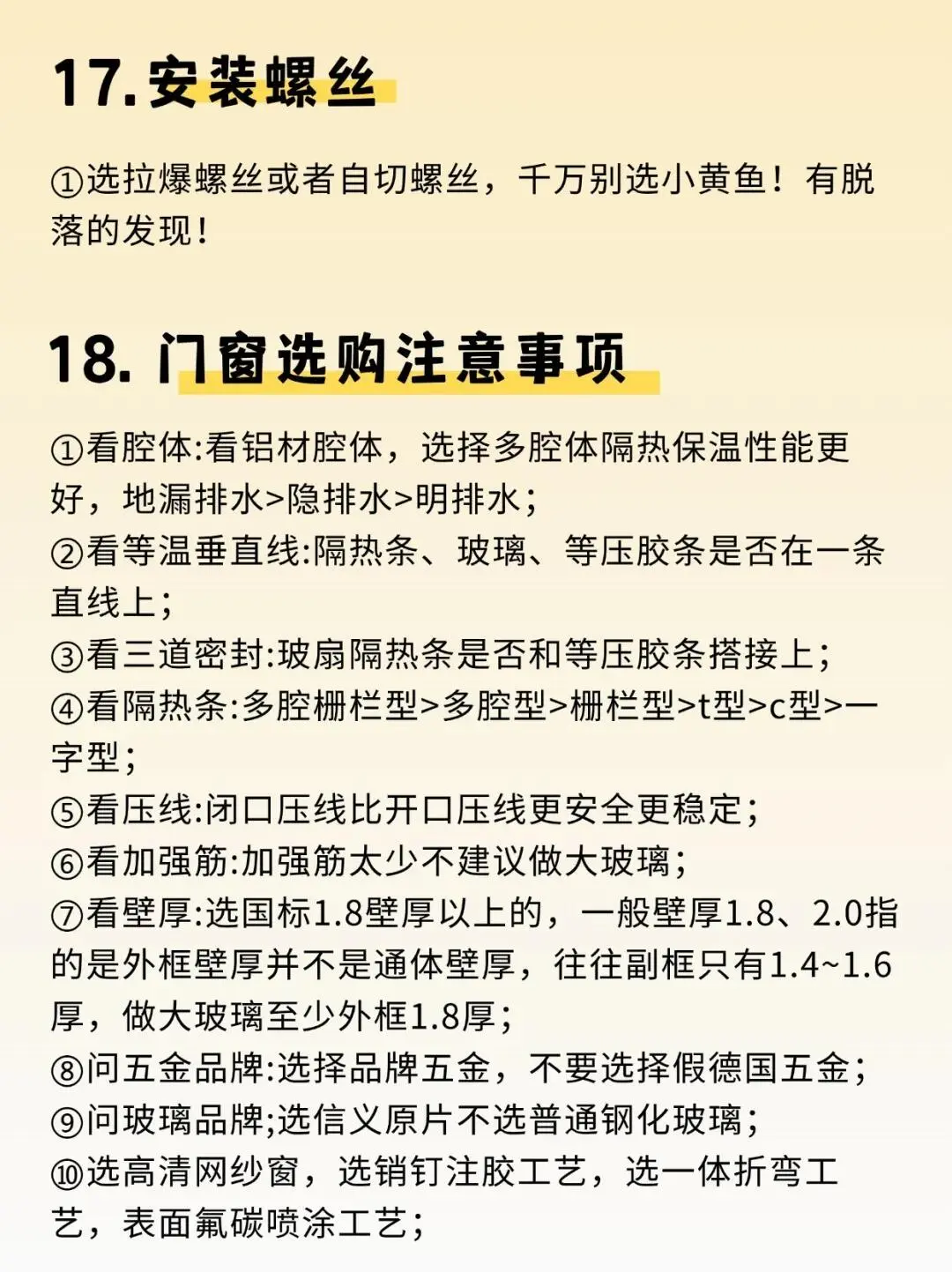 17.安装螺丝

①选拉爆螺丝或者自切螺丝，千万别选小黄鱼！有脱落的发现！

18. 门窗选购注意事项

①看腔体:看铝材腔体，选择多腔体隔热保温性能更好，地漏排水>隐排水>明排水；
②看等温垂直线:隔热条、玻璃、等压胶条是否在一条直线上；
③看三道密封:玻扇隔热条是否和等压胶条搭接上；
④看隔热条:多腔栅栏型>多腔型>栅栏型>t型>c型>一字型；
⑤看压线:闭口压线比开口压线更安全更稳定；
⑥看加强筋:加强筋太少不建议做大玻璃；
⑦看壁厚:选国标1.8壁厚以上的，一般壁厚1.8、2.0指的是外框壁厚并不是通体壁厚，往往副框只有1.4~1.6厚，做大玻璃至少外框1.8厚；
⑧问五金品牌:选择品牌五金，不要选择假德国五金；
⑨问玻璃品牌;选信义原片不选普通钢化玻璃；
⑩选高清网纱窗，选销钉注胶工艺，选一体折弯工艺，表面氟碳喷涂工艺；